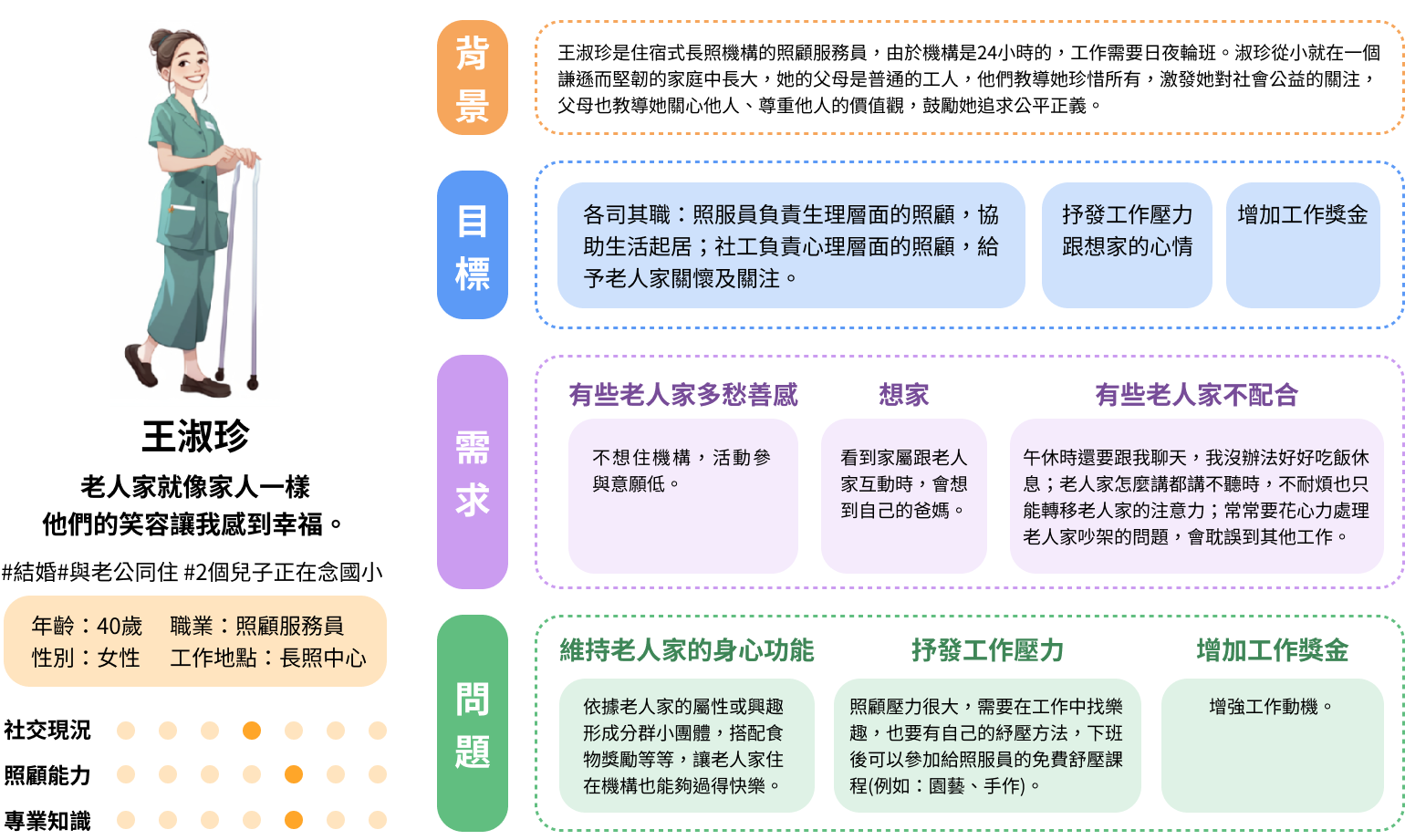 王淑珍

老人家就像家人一樣
他們的笑容讓我感到幸福。

#結婚#與老公同住 #2個兒子正在念國小

年齡：40歲　職業：照顧服務員
性別：女性　工作地點：長照中心

社交現況

照顧能力

專業知識

背景

王淑珍是住宿式長照機構的照顧服務員，由於機構是24小時的，工作需要日夜輪班。淑珍從小就在一個謙遜而堅韌的家庭中長大，她的父母是普通的工人，他們教導她珍惜所有，激發她對社會公益的關注，父母也教導她關心他人、尊重他人的價值觀，鼓勵她追求公平正義。

目標

各司其職：照服員負責生理層面的照顧，協助生活起居；社工負責心理層面的照顧，給予老人家關懷及關注。

抒發工作壓力跟想家的心情

增加工作獎金

需求

有些老人家多愁善感

不想住機構，活動參與意願低。

想家

看到家屬跟老人家互動時，會想到自己的爸媽。

有些老人家不配合

午休時還要跟我聊天，我沒辦法好好吃飯休息；老人家怎麼講都講不聽時，不耐煩也只能轉移老人家的注意力；常常要花心力處理老人家吵架的問題，會耽誤到其他工作。

問題

維持老人家的身心功能

依據老人家的屬性或興趣形成分群小團體，搭配食物獎勵等等，讓老人家住在機構也能夠過得快樂。

抒發工作壓力

照顧壓力很大，需要在工作中找樂趣，也要有自己的紓壓方法，下班後可以參加給照服員的免費舒壓課程(例如：園藝、手作)。

增加工作獎金

增強工作動機。